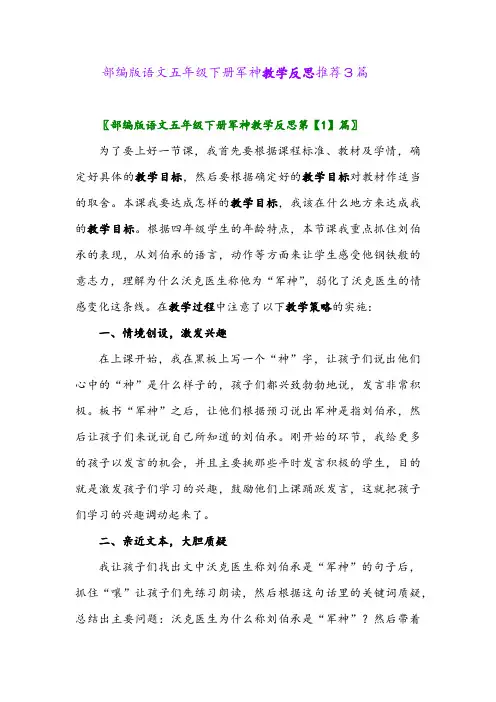 部编版语文五年级下册军神教学反思推荐3篇

〖部编版语文五年级下册军神教学反思第【1】篇〗

为了要上好一节课，我首先要根据课程标准、教材及学情，确定好具体的教学目标，然后要根据确定好的教学目标对教材作适当的取舍。本课我要达成怎样的教学目标，我该在什么地方来达成我的教学目标。根据四年级学生的年龄特点，本节课我重点抓住刘伯承的表现，从刘伯承的语言，动作等方面来让学生感受他钢铁般的意志力，理解为什么沃克医生称他为“军神”，弱化了沃克医生的情感变化这条线。在教学过程中注意了以下教学策略的实施：

一、情境创设，激发兴趣

在上课开始，我在黑板上写一个“神”字，让孩子们说出他们心中的“神”是什么样子的，孩子们都兴致勃勃地说，发言非常积极。板书“军神”之后，让他们根据预习说出军神是指刘伯承，然后让孩子们来说说自己所知道的刘伯承。刚开始的环节，我给更多的孩子以发言的机会，并且主要挑那些平时发言积极的学生，目的就是激发孩子们学习的兴趣，鼓励他们上课踊跃发言，这就把孩子们学习的兴趣调动起来了。

二、亲近文本，大胆质疑

我让孩子们找出文中沃克医生称刘伯承是“军神”的句子后，抓住“嚷”让孩子们先练习朗读，然后根据这句话里的关键词质疑，总结出主要问题：沃克医生为什么称刘伯承是“军神”？然后带着